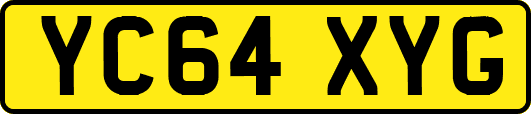 YC64 XYG